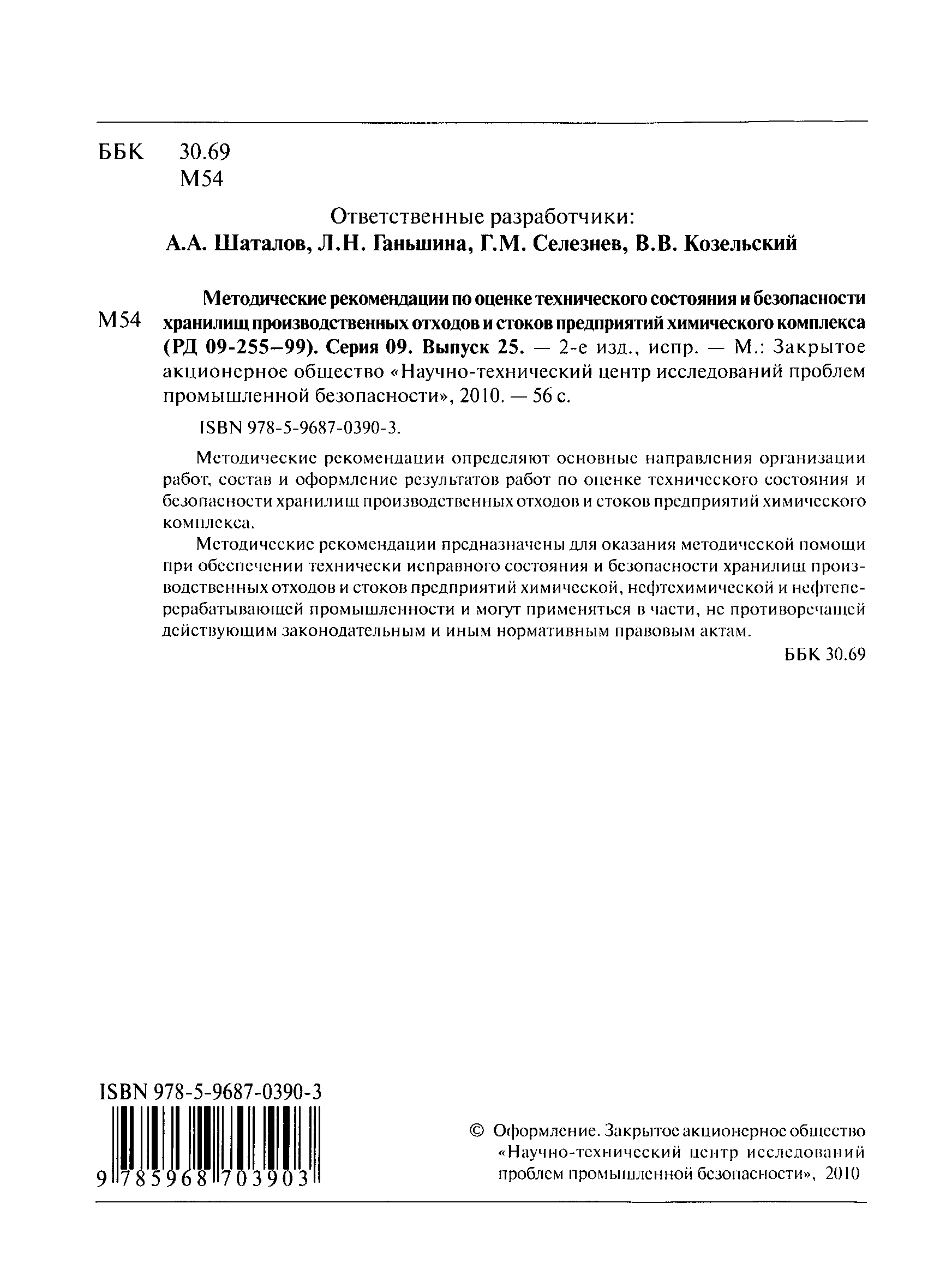 ББК 30.69
М54

Ответственные разработчики:
А.А. Шаталов, Л.Н. Ганьшина, Г.М. Селезнев, В.В. Козельский

М54 Методические рекомендации по оценке технического состояния и безопасности хранилищ производственных отходов и стоков предприятий химического комплекса (РД 09-255–99). Серия 09. Выпуск 25. — 2-е изд., испр. — М.: Закрытое акционерное общество «Научно-технический центр исследований проблем промышленной безопасности», 2010. — 56 с.

ISBN 978-5-9687-0390-3.

Методические рекомендации определяют основные направления организации работ, состав и оформление результатов работ по оценке технического состояния и безопасности хранилищ производственных отходов и стоков предприятий химического комплекса.

Методические рекомендации предназначены для оказания методической помощи при обеспечении технически исправного состояния и безопасности хранилищ производственных отходов и стоков предприятий химической, нефтехимической и нефтеперерабатывающей промышленности и могут применяться в части, не противоречащей действующим законодательным и иным нормативным правовым актам.

ББК 30.69

ISBN 978-5-9687-0390-3

9 785968 703903

© Оформление. Закрытое акционерное общество «Научно-технический центр исследований проблем промышленной безопасности», 2010